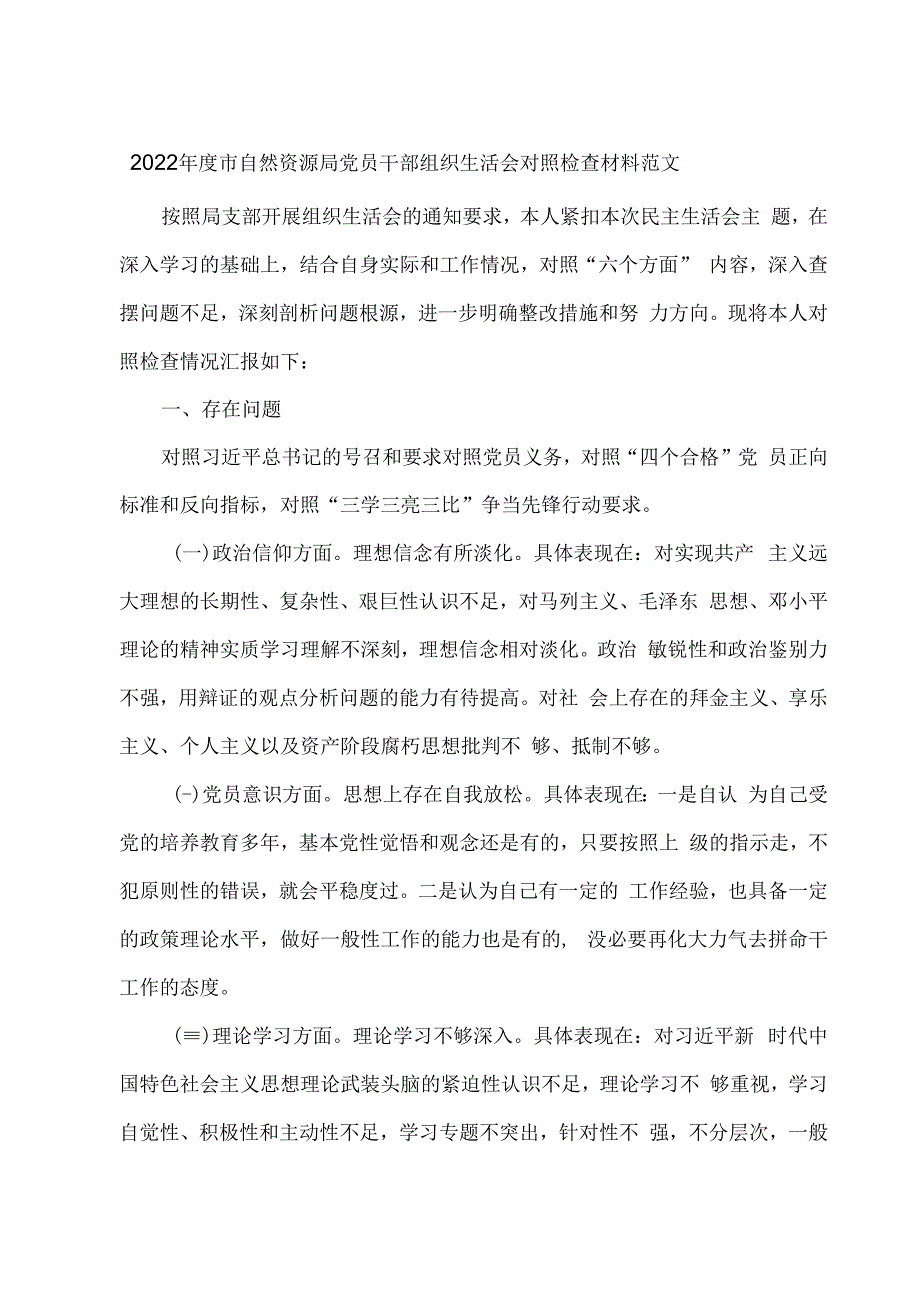 2022年度市自然资源局党员干部组织生活会对照检查材料范文

按照局支部开展组织生活会的通知要求，本人紧扣本次民主生活会主 题，在深入学习的基础上，结合自身实际和工作情况，对照“六个方面” 内容，深入查摆问题不足，深刻剖析问题根源，进一步明确整改措施和努 力方向。现将本人对照检查情况汇报如下：

一、存在问题

对照习近平总书记的号召和要求对照党员义务，对照“四个合格”党 员正向标准和反向指标，对照“三学三亮三比”争当先锋行动要求。

(一)政治信仰方面。理想信念有所淡化。具体表现在：对实现共产 主义远大理想的长期性、复杂性、艰巨性认识不足，对马列主义、毛泽东 思想、邓小平理论的精神实质学习理解不深刻，理想信念相对淡化。政治 敏锐性和政治鉴别力不强，用辩证的观点分析问题的能力有待提高。对社 会上存在的拜金主义、享乐主义、个人主义以及资产阶段腐朽思想批判不 够、抵制不够。

(-)党员意识方面。思想上存在自我放松。具体表现在：一是自认 为自己受党的培养教育多年，基本党性觉悟和观念还是有的，只要按照上 级的指示走，不犯原则性的错误，就会平稳度过。二是认为自己有一定的 工作经验，也具备一定的政策理论水平，做好一般性工作的能力也是有的， 没必要再化大力气去拼命干工作的态度。

(≡)理论学习方面。理论学习不够深入。具体表现在：对习近平新 时代中国特色社会主义思想理论武装头脑的紧迫性认识不足，理论学习不 够重视，学习自觉性、积极性和主动性不足，学习专题不突出，针对性不 强，不分层次，一般